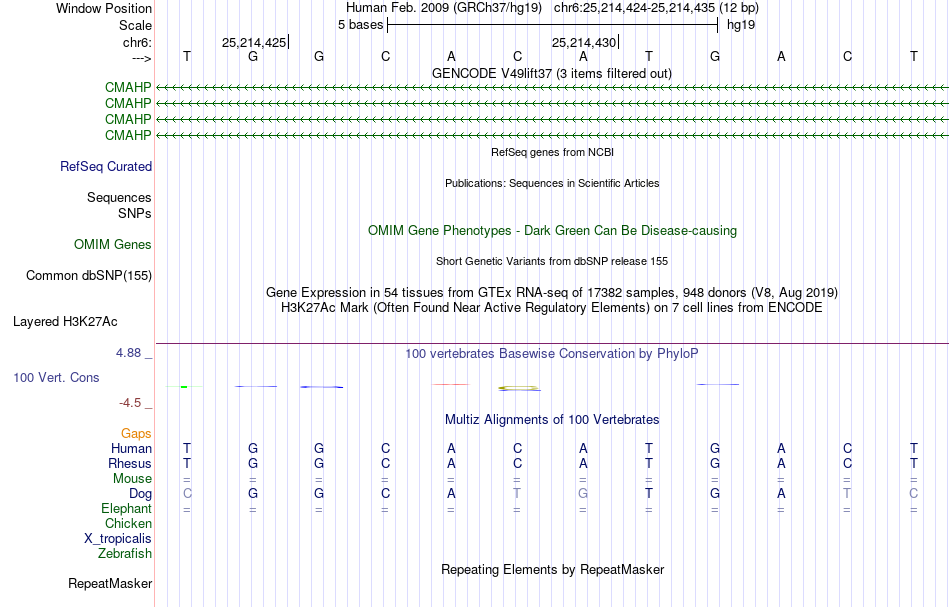 Window Position	Human Feb. 2009 (GRCh37/hg19) chr6:25,214,424-25,214,435 (12 bp)
Scale	5 bases	hg19
chr6:	25,214,425	25,214,430
---> T G G C A C A T G A C T
GENCODE V49lift37 (3 items filtered out)
CMAHP
CMAHP
CMAHP
CMAHP
RefSeq genes from NCBI
RefSeq Curated
Publications: Sequences in Scientific Articles
Sequences
SNPs
OMIM Gene Phenotypes - Dark Green Can Be Disease-causing
OMIM Genes
Short Genetic Variants from dbSNP release 155
Common dbSNP(155)
Gene Expression in 54 tissues from GTEx RNA-seq of 17382 samples, 948 donors (V8, Aug 2019)
H3K27Ac Mark (Often Found Near Active Regulatory Elements) on 7 cell lines from ENCODE
Layered H3K27Ac
4.88 _
100 vertebrates Basewise Conservation by PhyloP
100 Vert. Cons
-4.5 _
Multiz Alignments of 100 Vertebrates
Gaps
Human T G G C A C A T G A C T
Rhesus T G G C A C A T G A C T
Mouse = = = = = = = = = = = =
Dog C G G C A T G T G A T C
Elephant = = = = = = = = = = = =
Chicken
X_tropicalis
Zebrafish
Repeating Elements by RepeatMasker
RepeatMasker